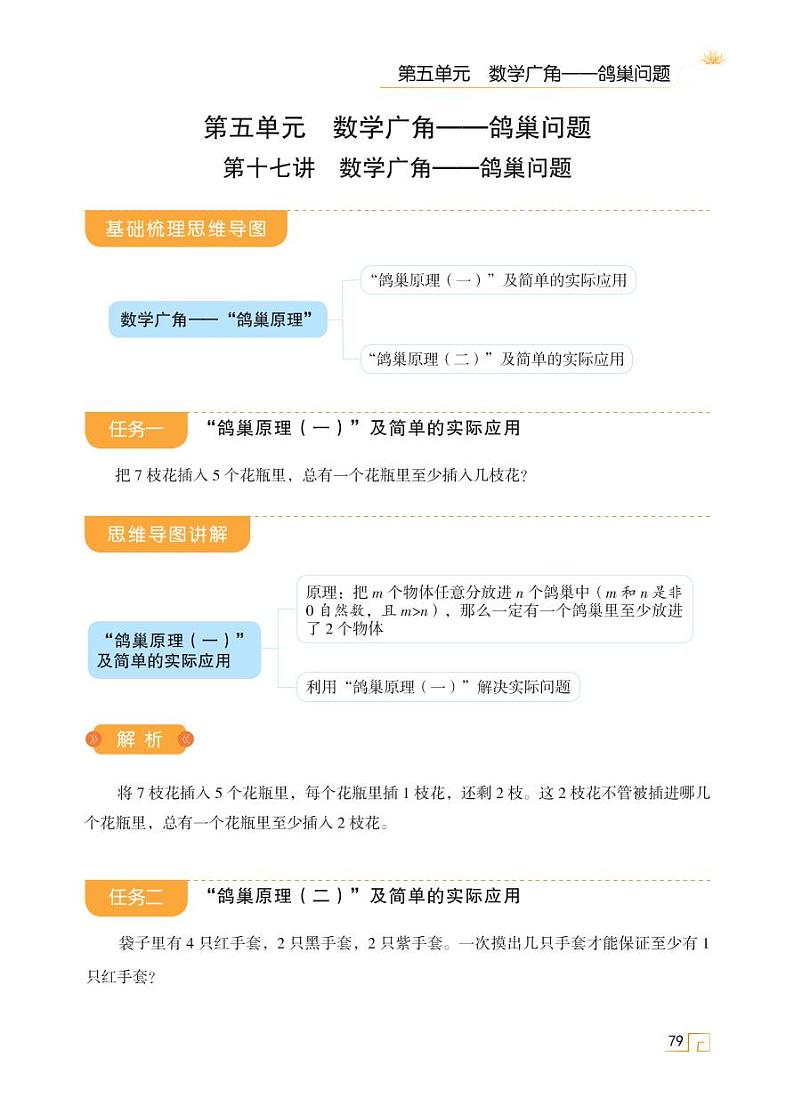 第五单元　数学广角——鸽巢问题

第五单元　数学广角——鸽巢问题
第十七讲　数学广角——鸽巢问题

基础梳理思维导图

数学广角——“鸽巢原理”

“鸽巢原理（一）”及简单的实际应用

“鸽巢原理（二）”及简单的实际应用

任务一　“鸽巢原理（一）”及简单的实际应用

把 7 枝花插入 5 个花瓶里，总有一个花瓶里至少插入几枝花？

思维导图讲解

“鸽巢原理（一）”及简单的实际应用

原理：把 $m$ 个物体任意分放进 $n$ 个鸽巢中（$m$ 和 $n$ 是非 0 自然数，且 $m>n$），那么一定有一个鸽巢里至少放进了 2 个物体

利用“鸽巢原理（一）”解决实际问题

解 析

将 7 枝花插入 5 个花瓶里，每个花瓶里插 1 枝花，还剩 2 枝。这 2 枝花不管被插进哪几个花瓶里，总有一个花瓶里至少插入 2 枝花。

任务二　“鸽巢原理（二）”及简单的实际应用

袋子里有 4 只红手套，2 只黑手套，2 只紫手套。一次摸出几只手套才能保证至少有 1 只红手套？

79